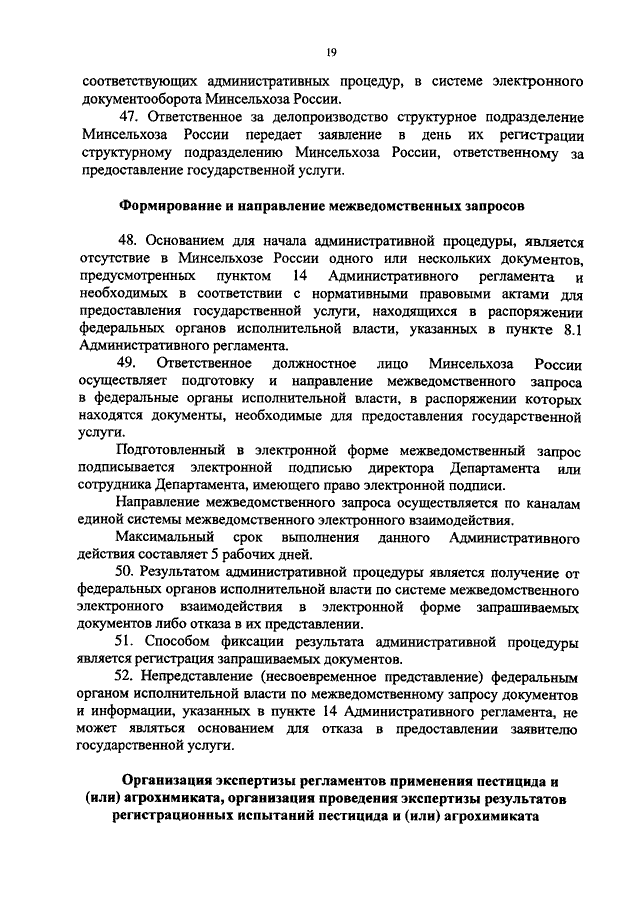 19

соответствующих административных процедур, в системе электронного документооборота Минсельхоза России.

47. Ответственное за делопроизводство структурное подразделение Минсельхоза России передает заявление в день их регистрации структурному подразделению Минсельхоза России, ответственному за предоставление государственной услуги.

Формирование и направление межведомственных запросов

48. Основанием для начала административной процедуры, является отсутствие в Минсельхозе России одного или нескольких документов, предусмотренных пунктом 14 Административного регламента и необходимых в соответствии с нормативными правовыми актами для предоставления государственной услуги, находящихся в распоряжении федеральных органов исполнительной власти, указанных в пункте 8.1 Административного регламента.

49. Ответственное должностное лицо Минсельхоза России осуществляет подготовку и направление межведомственного запроса в федеральные органы исполнительной власти, в распоряжении которых находятся документы, необходимые для предоставления государственной услуги.

Подготовленный в электронной форме межведомственный запрос подписывается электронной подписью директора Департамента или сотрудника Департамента, имеющего право электронной подписи.

Направление межведомственного запроса осуществляется по каналам единой системы межведомственного электронного взаимодействия.

Максимальный срок выполнения данного Административного действия составляет 5 рабочих дней.

50. Результатом административной процедуры является получение от федеральных органов исполнительной власти по системе межведомственного электронного взаимодействия в электронной форме запрашиваемых документов либо отказа в их представлении.

51. Способом фиксации результата административной процедуры является регистрация запрашиваемых документов.

52. Непредставление (несвоевременное представление) федеральным органом исполнительной власти по межведомственному запросу документов и информации, указанных в пункте 14 Административного регламента, не может являться основанием для отказа в предоставлении заявителю государственной услуги.

Организация экспертизы регламентов применения пестицида и (или) агрохимиката, организация проведения экспертизы результатов регистрационных испытаний пестицида и (или) агрохимиката